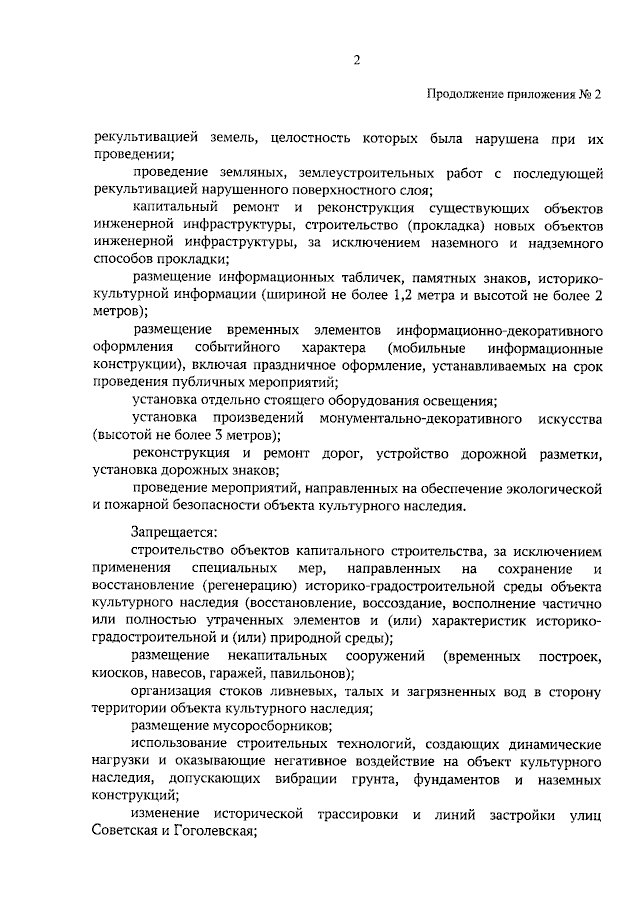 2

Продолжение приложения № 2

рекультивацией земель, целостность которых была нарушена при их проведении;

проведение земляных, землеустроительных работ с последующей рекультивацией нарушенного поверхностного слоя;

капитальный ремонт и реконструкция существующих объектов инженерной инфраструктуры, строительство (прокладка) новых объектов инженерной инфраструктуры, за исключением наземного и надземного способов прокладки;

размещение информационных табличек, памятных знаков, историко-культурной информации (шириной не более 1,2 метра и высотой не более 2 метров);

размещение временных элементов информационно-декоративного оформления событийного характера (мобильные информационные конструкции), включая праздничное оформление, устанавливаемых на срок проведения публичных мероприятий;

установка отдельно стоящего оборудования освещения;

установка произведений монументально-декоративного искусства (высотой не более 3 метров);

реконструкция и ремонт дорог, устройство дорожной разметки, установка дорожных знаков;

проведение мероприятий, направленных на обеспечение экологической и пожарной безопасности объекта культурного наследия.

Запрещается:

строительство объектов капитального строительства, за исключением применения специальных мер, направленных на сохранение и восстановление (регенерацию) историко-градостроительной среды объекта культурного наследия (восстановление, воссоздание, восполнение частично или полностью утраченных элементов и (или) характеристик историко-градостроительной и (или) природной среды);

размещение некапитальных сооружений (временных построек, киосков, навесов, гаражей, павильонов);

организация стоков ливневых, талых и загрязненных вод в сторону территории объекта культурного наследия;

размещение мусоросборников;

использование строительных технологий, создающих динамические нагрузки и оказывающие негативное воздействие на объект культурного наследия, допускающих вибрации грунта, фундаментов и наземных конструкций;

изменение исторической трассировки и линий застройки улиц Советская и Гоголевская;